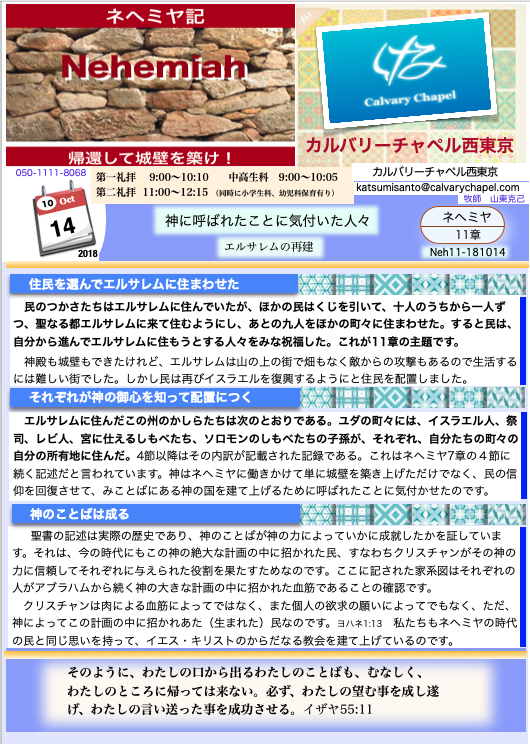 ネヘミヤ記

Nehemiah

帰還して城壁を築け！

Calvary Chapel

カルバリーチャペル西東京

050-1111-8068

第一礼拝　9:00〜10:10　中高生科　9:00〜10:05
第二礼拝　11:00〜12:15　（同時に小学生科、幼児科保育有り）

カルバリーチャペル西東京
katsumisanto@calvarychapel.com
牧師　山東克己

10 Oct
14
2018

神に呼ばれたことに気付いた人々

エルサレムの再建

ネヘミヤ
11章
Neh11-181014

住民を選んでエルサレムに住まわせた

民のつかさたちはエルサレムに住んでいたが、ほかの民はくじを引いて、十人のうちから一人ずつ、聖なる都エルサレムに来て住むようにし、あとの九人をほかの町々に住まわせた。すると民は、自分から進んでエルサレムに住もうとする人々をみな祝福した。これが11章の主題です。

神殿も城壁もできたけれど、エルサレムは山の上の街で畑もなく敵からの攻撃もあるので生活するには難しい街でした。しかし民は再びイスラエルを復興するようにと住民を配置しました。

それぞれが神の御心を知って配置につく

エルサレムに住んだこの州のかしらたちは次のとおりである。ユダの町々には、イスラエル人、祭司、レビ人、宮に仕えるしもべたち、ソロモンのしもべたちの子孫が、それぞれ、自分たちの町々の自分の所有地に住んだ。4節以降はその内訳が記載された記録である。これはネヘミヤ7章の４節に続く記述だと言われています。神はネヘミヤに働きかけて単に城壁を築き上げただけでなく、民の信仰を回復させて、みことばにある神の国を建て上げるために呼ばれたことに気付かせたのです。

神のことばは成る

聖書の記述は実際の歴史であり、神のことばが神の力によっていかに成就したかを証しています。それは、今の時代にもこの神の絶大な計画の中に招かれた民、すなわちクリスチャンがその神の力に信頼してそれぞれに与えられた役割を果たすためなのです。ここに記された家系図はそれぞれの人がアブラハムから続く神の大きな計画の中に招かれた血筋であることの確認です。

クリスチャンは肉による血筋によってではなく、また個人の欲求の願いによってでもなく、ただ、神によってこの計画の中に招かれあた（生まれた）民なのです。ヨハネ1:13　私たちもネヘミヤの時代の民と同じ思いを持って、イエス・キリストのからだなる教会を建て上げているのです。

そのように、わたしの口から出るわたしのことばも、むなしく、わたしのところに帰っては来ない。必ず、わたしの望む事を成し遂げ、わたしの言い送った事を成功させる。イザヤ55:11